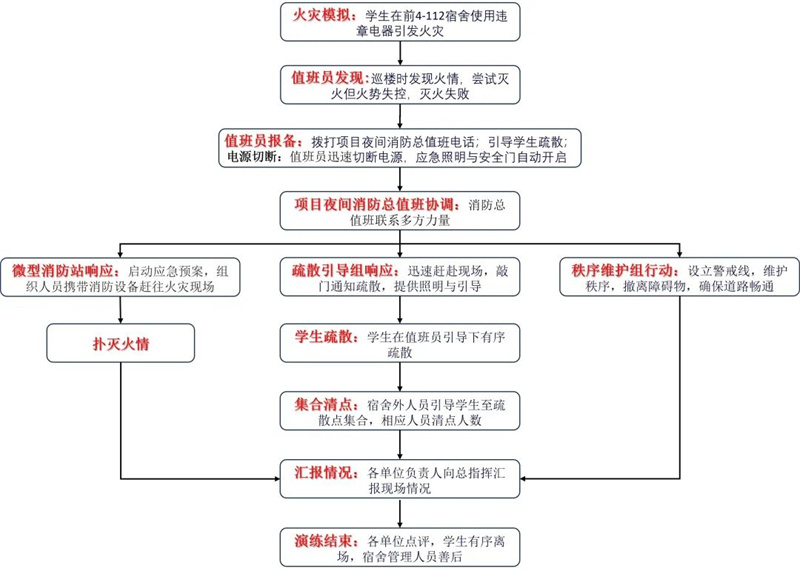 火灾模拟：学生在前4-112宿舍使用违章电器引发火灾

值班员发现：巡楼时发现火情，尝试灭火但火势失控，灭火失败

值班员报备：拨打项目夜间消防总值班电话；引导学生疏散；
电源切断：值班员迅速切断电源，应急照明与安全门自动开启

项目夜间消防总值班协调：消防总值班联系多方力量

微型消防站响应：启动应急预案，组织人员携带消防设备赶往火灾现场

扑灭火情

疏散引导组响应：迅速赶赴现场，敲门通知疏散，提供照明与引导

学生疏散：学生在值班员引导下有序疏散

集合清点：宿舍外人员引导学生至疏散点集合，相应人员清点人数

秩序维护组行动：设立警戒线，维护秩序，撤离障碍物，确保道路畅通

汇报情况：各单位负责人向总指挥汇报现场情况

演练结束：各单位点评，学生有序离场，宿舍管理人员善后